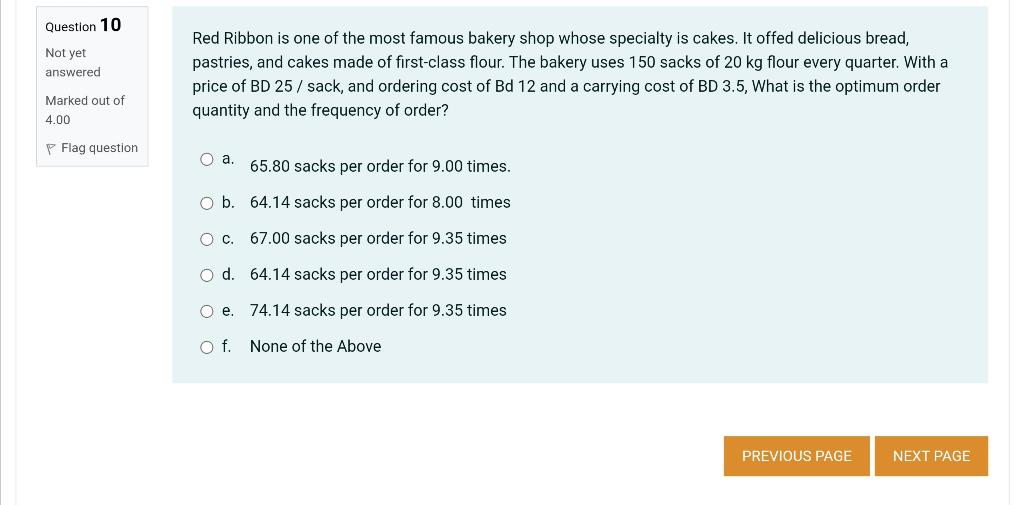 Question 10
Not yet answered
Marked out of 4.00
Flag question

Red Ribbon is one of the most famous bakery shop whose specialty is cakes. It offed delicious bread, pastries, and cakes made of first-class flour. The bakery uses 150 sacks of 20 kg flour every quarter. With a price of BD 25 / sack, and ordering cost of Bd 12 and a carrying cost of BD 3.5, What is the optimum order quantity and the frequency of order?

a. 65.80 sacks per order for 9.00 times.
b. 64.14 sacks per order for 8.00 times
c. 67.00 sacks per order for 9.35 times
d. 64.14 sacks per order for 9.35 times
e. 74.14 sacks per order for 9.35 times
f. None of the Above

PREVIOUS PAGE
NEXT PAGE